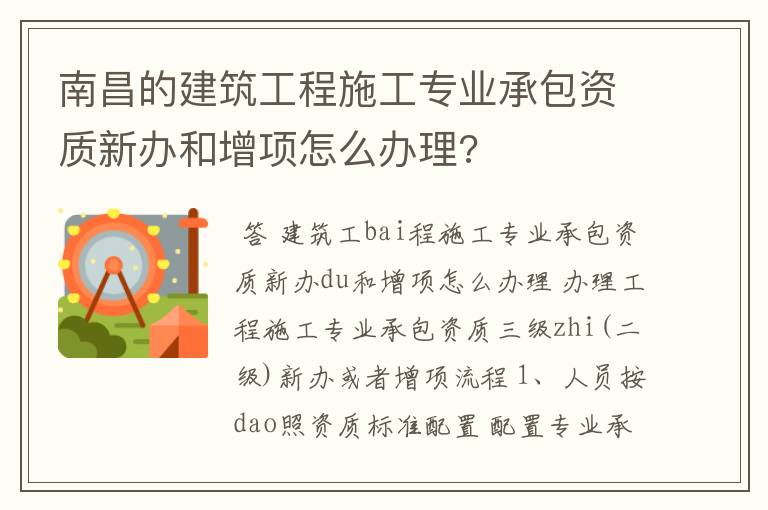 南昌的建筑工程施工专业承包资质新办和增项怎么办理?

答 建筑工bai程施工专业承包资质新办du和增项怎么办理 办理工程施工专业承包资质三级zhi(二级)新办或者增项流程 1、人员按dao照资质标准配置 配置专业承